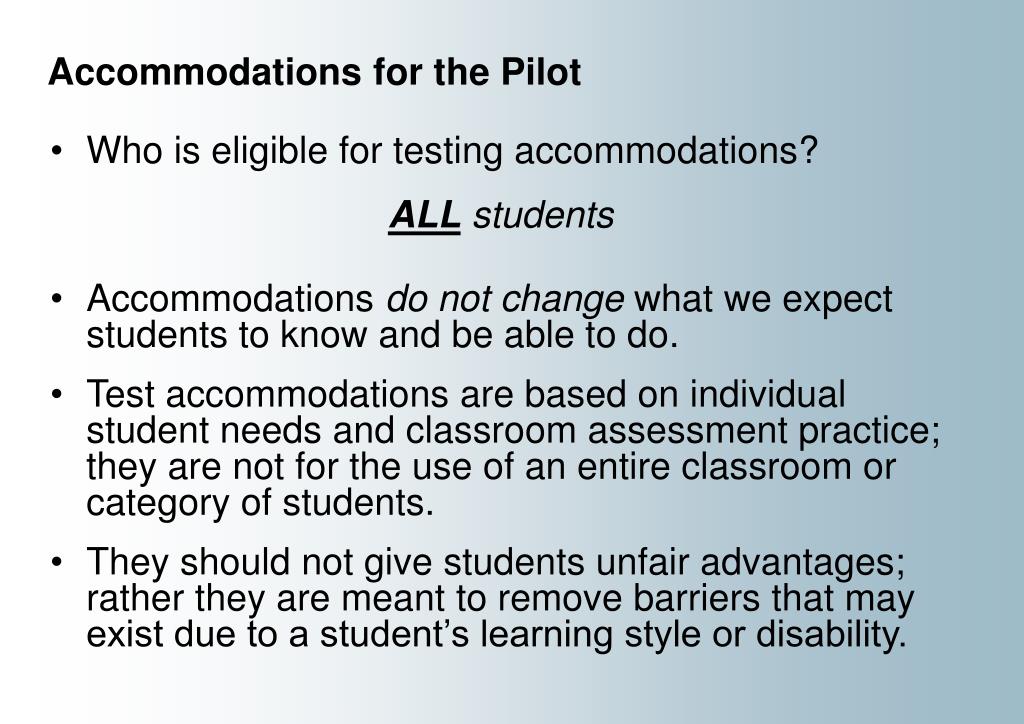 Accommodations for the Pilot

• Who is eligible for testing accommodations?

ALL students

• Accommodations do not change what we expect students to know and be able to do.

• Test accommodations are based on individual student needs and classroom assessment practice; they are not for the use of an entire classroom or category of students.

• They should not give students unfair advantages; rather they are meant to remove barriers that may exist due to a student's learning style or disability.